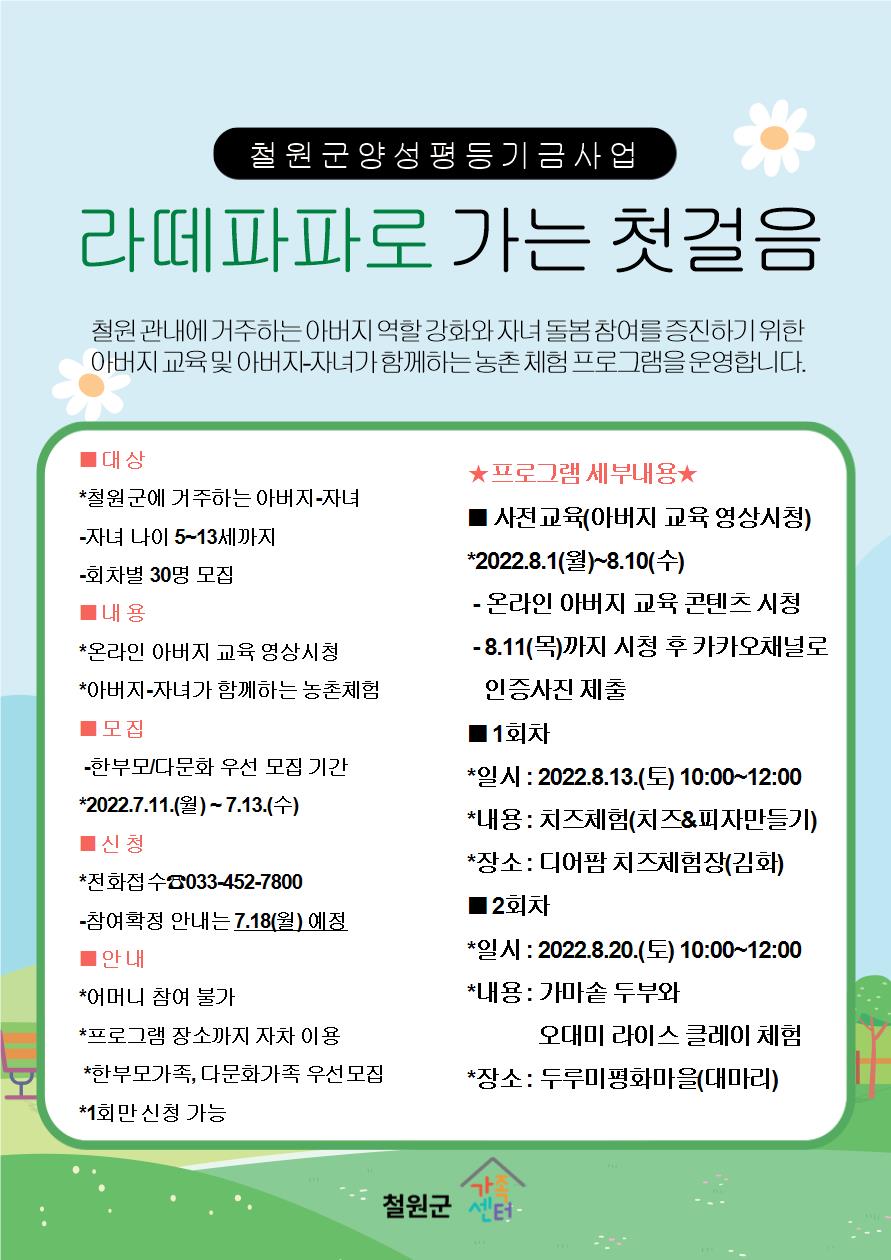 철원군양성평등기금사업

라떼파파로 가는 첫걸음

철원 관내에 거주하는 아버지 역할 강화와 자녀 돌봄 참여를 증진하기 위한 아버지 교육 및 아버지-자녀가 함께하는 농촌 체험 프로그램을 운영합니다.

■ 대 상
*철원군에 거주하는 아버지-자녀
-자녀 나이 5~13세까지
-회차별 30명 모집
■ 내 용
*온라인 아버지 교육 영상시청
*아버지-자녀가 함께하는 농촌체험
■ 모 집
-한부모/다문화 우선 모집 기간
*2022.7.11.(월) ~ 7.13.(수)
■ 신 청
*전화접수☎033-452-7800
-참여확정 안내는 7.18(월) 예정
■ 안 내
*어머니 참여 불가
*프로그램 장소까지 자차 이용
*한부모가족, 다문화가족 우선모집
*1회만 신청 가능

★프로그램 세부내용★
■ 사전교육(아버지 교육 영상시청)
*2022.8.1(월)~8.10(수)
- 온라인 아버지 교육 콘텐츠 시청
- 8.11(목)까지 시청 후 카카오채널로 인증사진 제출
■ 1회차
*일시 : 2022.8.13.(토) 10:00~12:00
*내용 : 치즈체험(치즈&피자만들기)
*장소 : 디어팜 치즈체험장(김화)
■ 2회차
*일시 : 2022.8.20.(토) 10:00~12:00
*내용 : 가마솥 두부와 오대미 라이스 클레이 체험
*장소 : 두루미평화마을(대마리)

철원군 가족센터